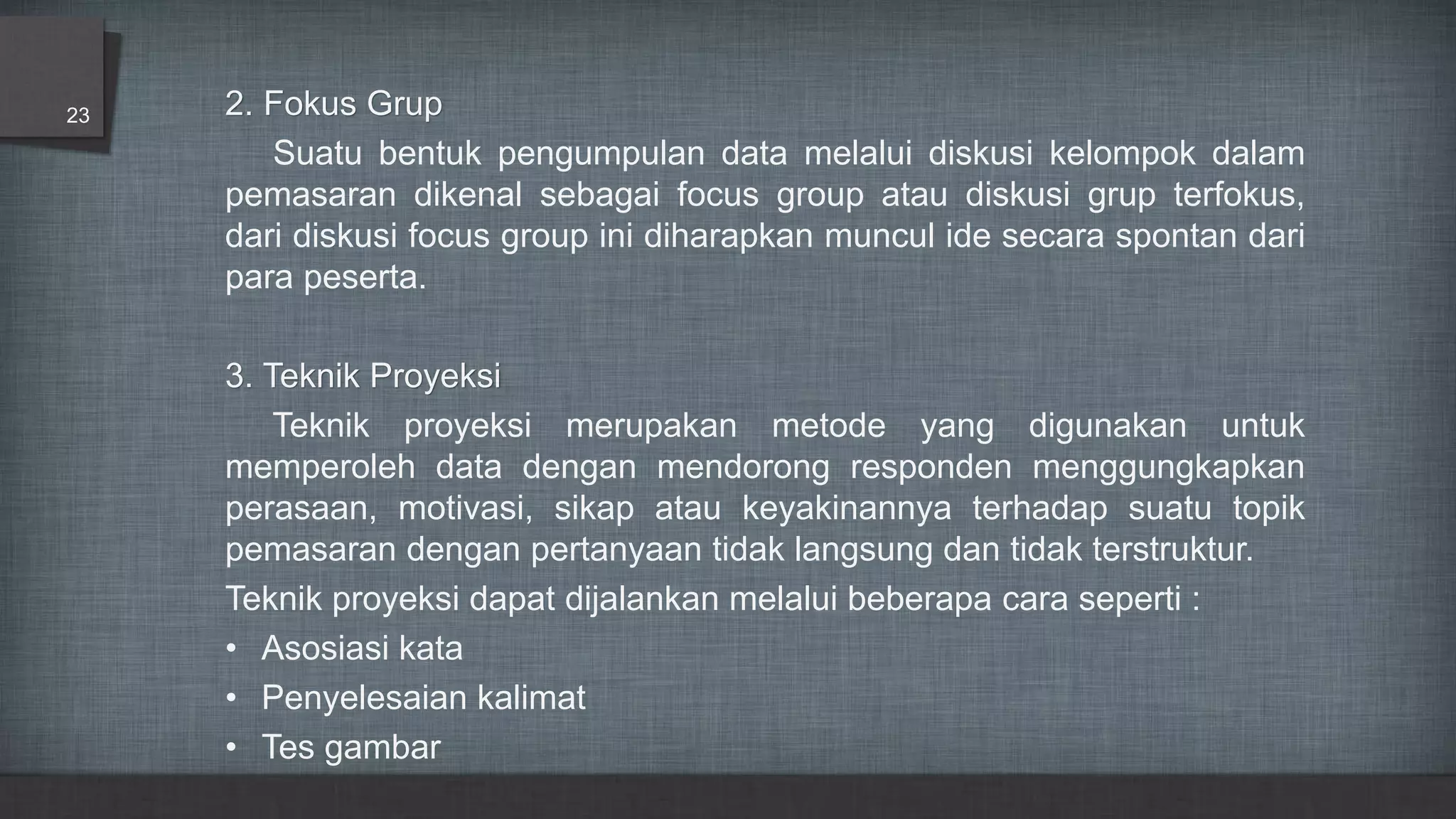 23

2. Fokus Grup

Suatu bentuk pengumpulan data melalui diskusi kelompok dalam pemasaran dikenal sebagai focus group atau diskusi grup terfokus, dari diskusi focus group ini diharapkan muncul ide secara spontan dari para peserta.

3. Teknik Proyeksi

Teknik proyeksi merupakan metode yang digunakan untuk memperoleh data dengan mendorong responden menggungkapkan perasaan, motivasi, sikap atau keyakinannya terhadap suatu topik pemasaran dengan pertanyaan tidak langsung dan tidak terstruktur.

Teknik proyeksi dapat dijalankan melalui beberapa cara seperti :

• Asosiasi kata
• Penyelesaian kalimat
• Tes gambar